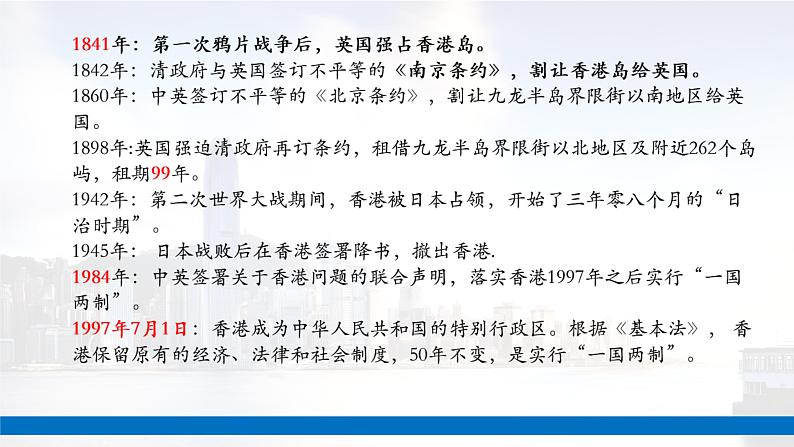 1841年：第一次鸦片战争后，英国强占香港岛。
1842年：清政府与英国签订不平等的《南京条约》，割让香港岛给英国。
1860年：中英签订不平等的《北京条约》，割让九龙半岛界限街以南地区给英国。
1898年:英国强迫清政府再订条约，租借九龙半岛界限街以北地区及附近262个岛屿，租期99年。
1942年：第二次世界大战期间，香港被日本占领，开始了三年零八个月的“日治时期”。
1945年： 日本战败后在香港签署降书，撤出香港.
1984年：中英签署关于香港问题的联合声明，落实香港1997年之后实行“一国两制”。
1997年7月1日：香港成为中华人民共和国的特别行政区。根据《基本法》，香港保留原有的经济、法律和社会制度，50年不变，是实行“一国两制”。